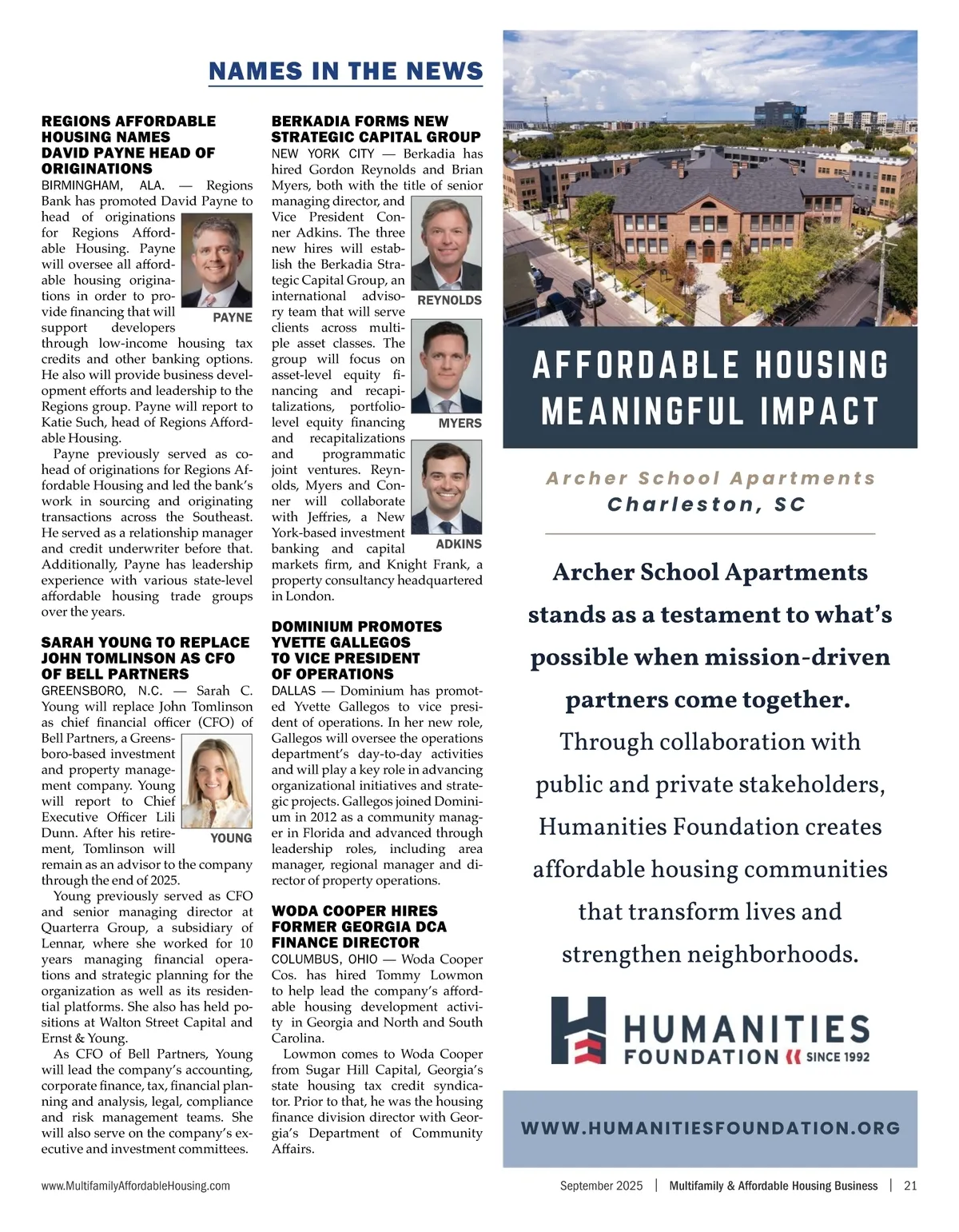 NAMES IN THE NEWS

REGIONS AFFORDABLE HOUSING NAMES DAVID PAYNE HEAD OF ORIGINATIONS

BIRMINGHAM, ALA. — Regions Bank has promoted David Payne to head of originations for Regions Affordable Housing. Payne will oversee all affordable housing originations in order to provide financing that will support developers through low-income housing tax credits and other banking options. He also will provide business development efforts and leadership to the Regions group. Payne will report to Katie Such, head of Regions Affordable Housing.

PAYNE

Payne previously served as co-head of originations for Regions Affordable Housing and led the bank's work in sourcing and originating transactions across the Southeast. He served as a relationship manager and credit underwriter before that. Additionally, Payne has leadership experience with various state-level affordable housing trade groups over the years.

SARAH YOUNG TO REPLACE JOHN TOMLINSON AS CFO OF BELL PARTNERS

GREENSBORO, N.C. — Sarah C. Young will replace John Tomlinson as chief financial officer (CFO) of Bell Partners, a Greensboro-based investment and property management company. Young will report to Chief Executive Officer Lili Dunn. After his retirement, Tomlinson will remain as an advisor to the company through the end of 2025.

YOUNG

Young previously served as CFO and senior managing director at Quarterra Group, a subsidiary of Lennar, where she worked for 10 years managing financial operations and strategic planning for the organization as well as its residential platforms. She also has held positions at Walton Street Capital and Ernst & Young.

As CFO of Bell Partners, Young will lead the company's accounting, corporate finance, tax, financial planning and analysis, legal, compliance and risk management teams. She will also serve on the company's executive and investment committees.

BERKADIA FORMS NEW STRATEGIC CAPITAL GROUP

NEW YORK CITY — Berkadia has hired Gordon Reynolds and Brian Myers, both with the title of senior managing director, and Vice President Conner Adkins. The three new hires will establish the Berkadia Strategic Capital Group, an international advisory team that will serve clients across multiple asset classes. The group will focus on asset-level equity financing and recapitalizations, portfolio-level equity financing and recapitalizations and programmatic joint ventures. Reynolds, Myers and Conner will collaborate with Jeffries, a New York-based investment banking and capital markets firm, and Knight Frank, a property consultancy headquartered in London.

REYNOLDS

MYERS

ADKINS

DOMINIUM PROMOTES YVETTE GALLEGOS TO VICE PRESIDENT OF OPERATIONS

DALLAS — Dominium has promoted Yvette Gallegos to vice president of operations. In her new role, Gallegos will oversee the operations department's day-to-day activities and will play a key role in advancing organizational initiatives and strategic projects. Gallegos joined Dominium in 2012 as a community manager in Florida and advanced through leadership roles, including area manager, regional manager and director of property operations.

WODA COOPER HIRES FORMER GEORGIA DCA FINANCE DIRECTOR

COLUMBUS, OHIO — Woda Cooper Cos. has hired Tommy Lowmon to help lead the company's affordable housing development activity in Georgia and North and South Carolina.

Lowmon comes to Woda Cooper from Sugar Hill Capital, Georgia's state housing tax credit syndicator. Prior to that, he was the housing finance division director with Georgia's Department of Community Affairs.

AFFORDABLE HOUSING MEANINGFUL IMPACT

Archer School Apartments
Charleston, SC

Archer School Apartments stands as a testament to what's possible when mission-driven partners come together. Through collaboration with public and private stakeholders, Humanities Foundation creates affordable housing communities that transform lives and strengthen neighborhoods.

HUMANITIES FOUNDATION SINCE 1992

WWW.HUMANITIESFOUNDATION.ORG

www.MultifamilyAffordableHousing.com

September 2025 | Multifamily & Affordable Housing Business | 21